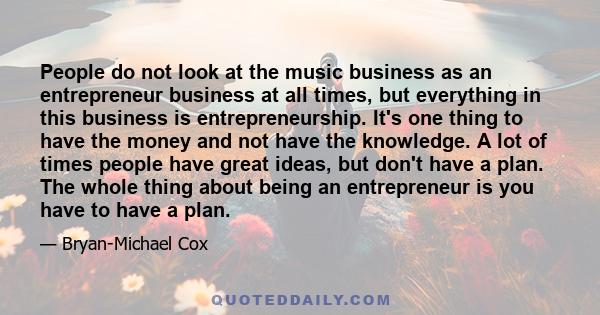 People do not look at the music business as an entrepreneur business at all times, but everything in this business is entrepreneurship. It's one thing to have the money and not have the knowledge. A lot of times people have great ideas, but don't have a plan. The whole thing about being an entrepreneur is you have to have a plan.

— Bryan-Michael Cox

QUOTEDDAILY.COM